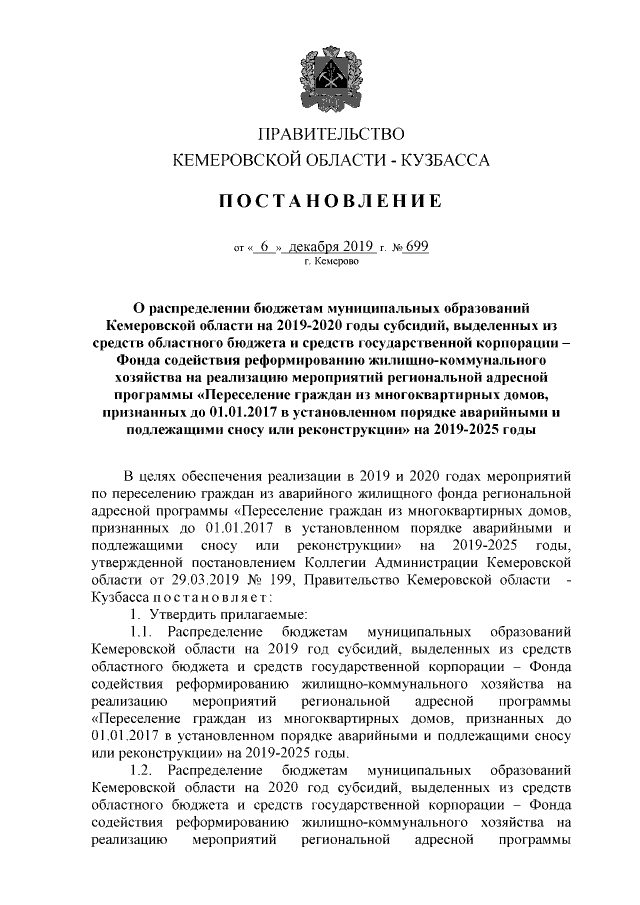 ПРАВИТЕЛЬСТВО
КЕМЕРОВСКОЙ ОБЛАСТИ - КУЗБАССА

ПОСТАНОВЛЕНИЕ

от « 6 » декабря 2019 г. № 699
г. Кемерово

О распределении бюджетам муниципальных образований Кемеровской области на 2019-2020 годы субсидий, выделенных из средств областного бюджета и средств государственной корпорации – Фонда содействия реформированию жилищно-коммунального хозяйства на реализацию мероприятий региональной адресной программы «Переселение граждан из многоквартирных домов, признанных до 01.01.2017 в установленном порядке аварийными и подлежащими сносу или реконструкции» на 2019-2025 годы

В целях обеспечения реализации в 2019 и 2020 годах мероприятий по переселению граждан из аварийного жилищного фонда региональной адресной программы «Переселение граждан из многоквартирных домов, признанных до 01.01.2017 в установленном порядке аварийными и подлежащими сносу или реконструкции» на 2019-2025 годы, утвержденной постановлением Коллегии Администрации Кемеровской области от 29.03.2019 № 199, Правительство Кемеровской области - Кузбасса постановляет:

1. Утвердить прилагаемые:

1.1. Распределение бюджетам муниципальных образований Кемеровской области на 2019 год субсидий, выделенных из средств областного бюджета и средств государственной корпорации – Фонда содействия реформированию жилищно-коммунального хозяйства на реализацию мероприятий региональной адресной программы «Переселение граждан из многоквартирных домов, признанных до 01.01.2017 в установленном порядке аварийными и подлежащими сносу или реконструкции» на 2019-2025 годы.

1.2. Распределение бюджетам муниципальных образований Кемеровской области на 2020 год субсидий, выделенных из средств областного бюджета и средств государственной корпорации – Фонда содействия реформированию жилищно-коммунального хозяйства на реализацию мероприятий региональной адресной программы